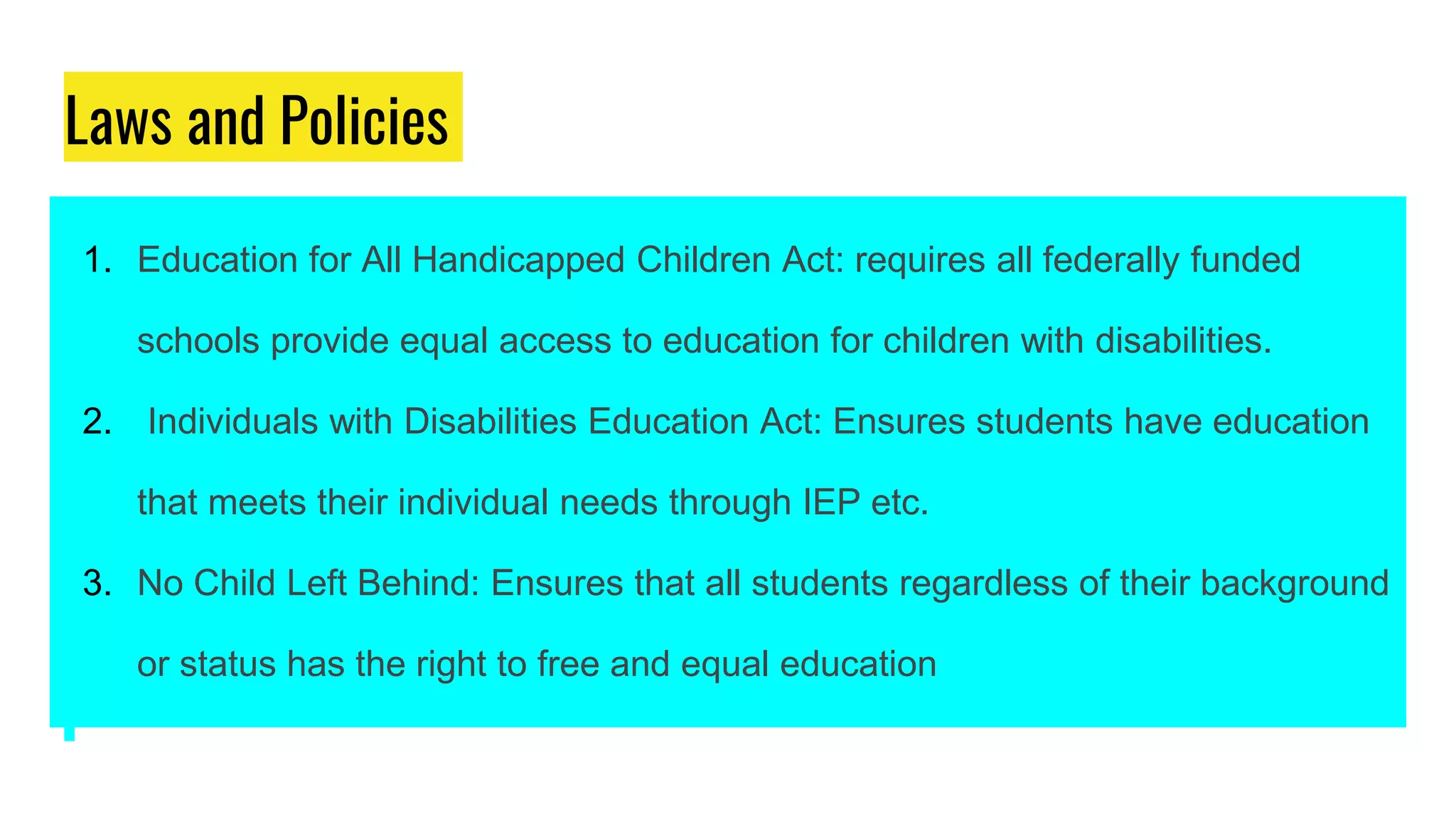 Laws and Policies

1. Education for All Handicapped Children Act: requires all federally funded schools provide equal access to education for children with disabilities.
2. Individuals with Disabilities Education Act: Ensures students have education that meets their individual needs through IEP etc.
3. No Child Left Behind: Ensures that all students regardless of their background or status has the right to free and equal education